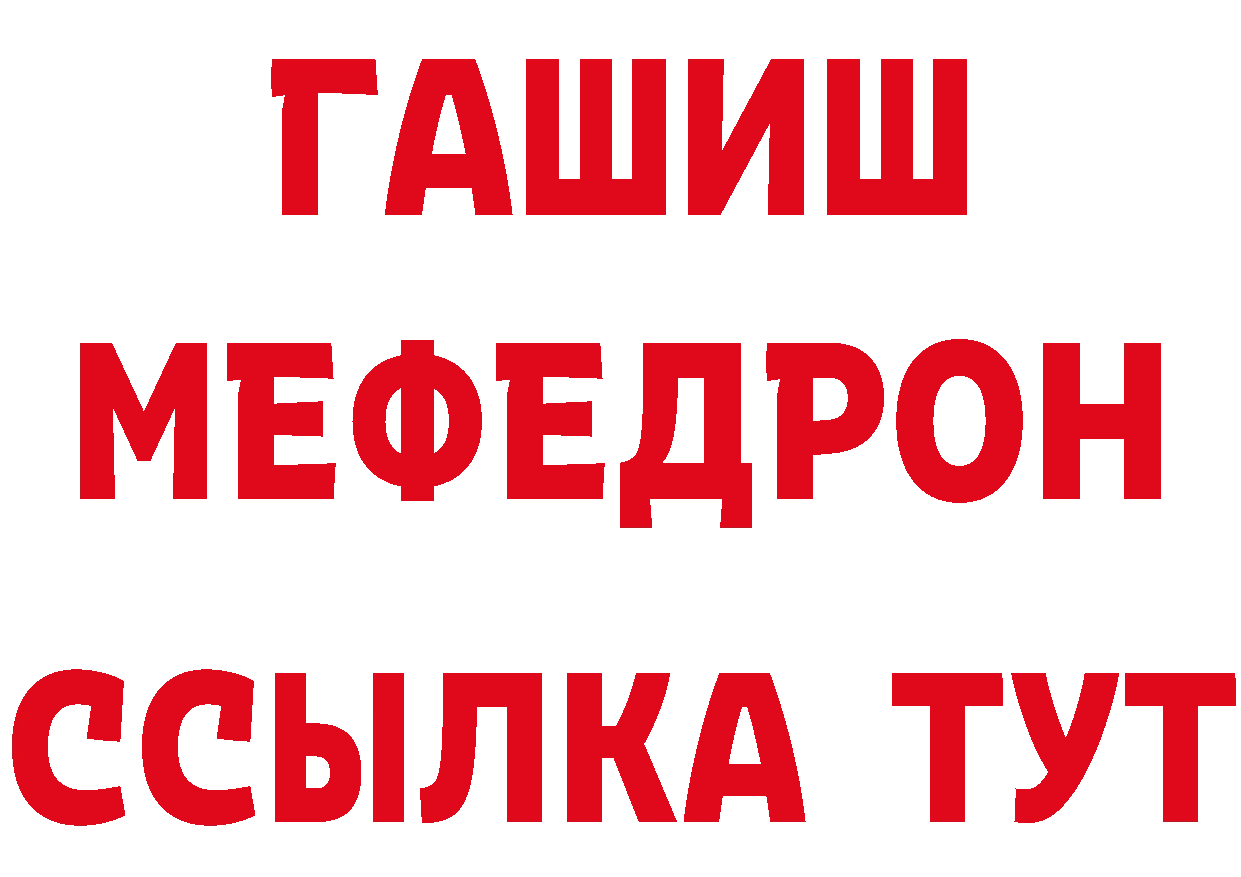 ГАШИШ
МЕФЕДРОН
ССЫЛКА ТУТ